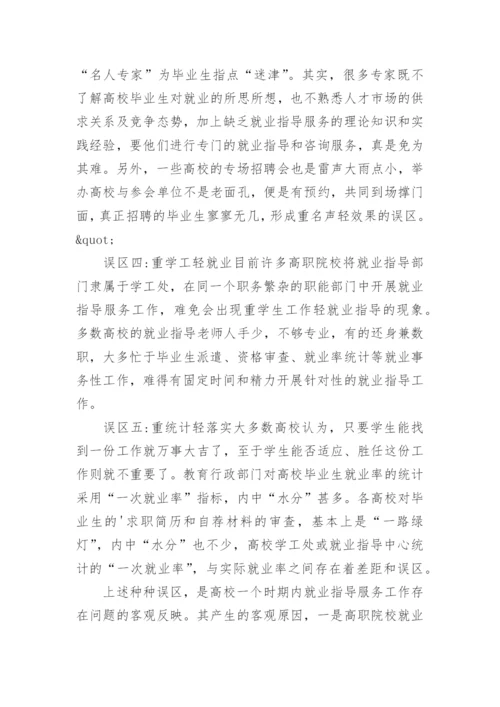 “名人专家”为毕业生指点“迷津”。其实，很多专家既不了解高校毕业生对就业的所思所想，也不熟悉人才市场的供求关系及竞争态势，加上缺乏就业指导服务的理论知识和实践经验，要他们进行专门的就业指导和咨询服务，真是免为其难。另外，一些高校的专场招聘会也是雷声大雨点小，举办高校与参会单位不是老面孔，便是有预约，共同到场撑门面，真正招聘的毕业生寥寥无几，形成重名声轻效果的误区。&quot;

误区四:重学工轻就业目前许多高职院校将就业指导部门隶属于学工处，在同一个职务繁杂的职能部门中开展就业指导服务工作，难免会出现重学生工作轻就业指导的现象。多数高校的就业指导老师人手少，不够专业，有的还身兼数职，大多忙于毕业生派遣、资格审查、就业率统计等就业事务性工作，难得有固定时间和精力开展针对性的就业指导工作。

误区五:重统计轻落实大多数高校认为，只要学生能找到一份工作就万事大吉了，至于学生能否适应、胜任这份工作则就不重要了。教育行政部门对高校毕业生就业率的统计采用“一次就业率”指标，内中“水分”甚多。各高校对毕业生的'求职简历和自荐材料的审查，基本上是“一路绿灯”，内中“水分”也不少，高校学工处或就业指导中心统计的“一次就业率”，与实际就业率之间存在着差距和误区。

上述种种误区，是高校一个时期内就业指导服务工作存在问题的客观反映。其产生的客观原因，一是高职院校就业